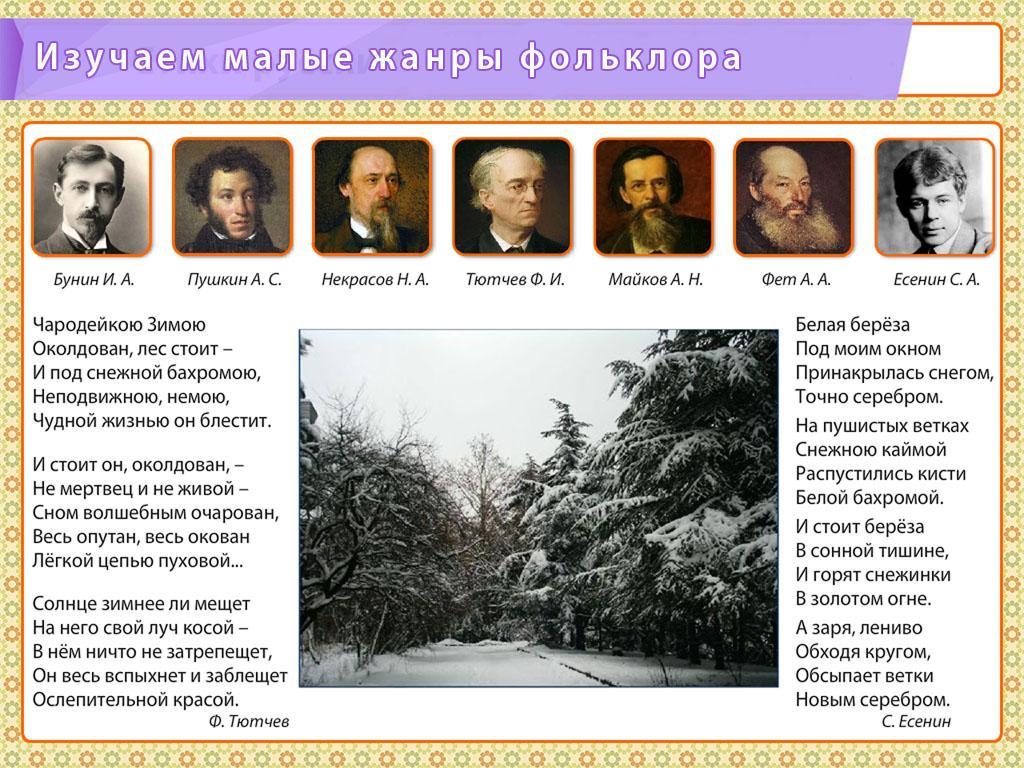 Изучаем малые жанры фольклора

Бунин И. А.
Пушкин А. С.
Некрасов Н. А.
Тютчев Ф. И.
Майков А. Н.
Фет А. А.
Есенин С. А.

Чародейкою Зимою
Околдован, лес стоит –
И под снежной бахромою,
Неподвижною, немою,
Чудной жизнью он блестит.

И стоит он, околдован, –
Не мертвец и не живой –
Сном волшебным очарован,
Весь опутан, весь окован
Лёгкой цепью пуховой...

Солнце зимнее ли мещет
На него свой луч косой –
В нём ничто не затрепещет,
Он весь вспыхнет и заблещет
Ослепительной красой.
Ф. Тютчев

Белая берёза
Под моим окном
Принакрылась снегом,
Точно серебром.

На пушистых ветках
Снежною каймой
Распустились кисти
Белой бахромой.

И стоит берёза
В сонной тишине,
И горят снежинки
В золотом огне.

А заря, лениво
Обходя кругом,
Обсыпает ветки
Новым серебром.
С. Есенин